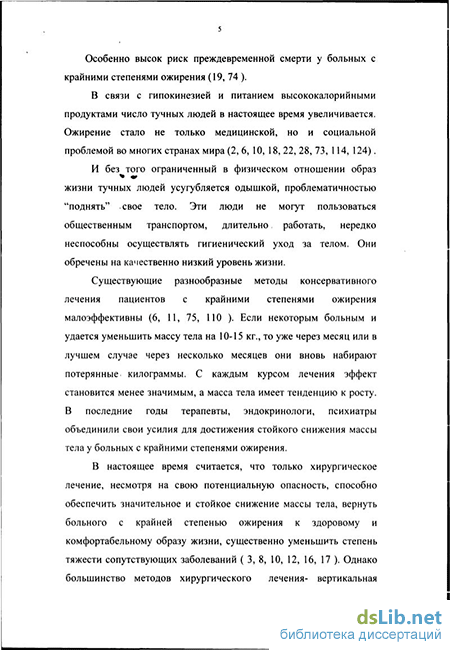 5

Особенно высок риск преждевременной смерти у больных с крайними степенями ожирения (19, 74 ).

В связи с гипокинезией и питанием высококалорийными продуктами число тучных людей в настоящее время увеличивается. Ожирение стало не только медицинской, но и социальной проблемой во многих странах мира (2, 6, 10, 18, 22, 28, 73, 114, 124) .

И без того ограниченный в физическом отношении образ жизни тучных людей усугубляется одышкой, проблематичностью "поднять" свое тело. Эти люди не могут пользоваться общественным транспортом, длительно работать, нередко неспособны осуществлять гигиенический уход за телом. Они обречены на качественно низкий уровень жизни.

Существующие разнообразные методы консервативного лечения пациентов с крайними степенями ожирения малоэффективны (6, 11, 75, 110 ). Если некоторым больным и удается уменьшить массу тела на 10-15 кг., то уже через месяц или в лучшем случае через несколько месяцев они вновь набирают потерянные килограммы. С каждым курсом лечения эффект становится менее значимым, а масса тела имеет тенденцию к росту. В последние годы терапевты, эндокринологи, психиатры объединили свои усилия для достижения стойкого снижения массы тела у больных с крайними степенями ожирения.

В настоящее время считается, что только хирургическое лечение, несмотря на свою потенциальную опасность, способно обеспечить значительное и стойкое снижение массы тела, вернуть больного с крайней степенью ожирения к здоровому и комфортабельному образу жизни, существенно уменьшить степень тяжести сопутствующих заболеваний ( 3, 8, 10, 12, 16, 17 ). Однако большинство методов хирургического лечения- вертикальная

dsLib.net
библиотека диссертаций